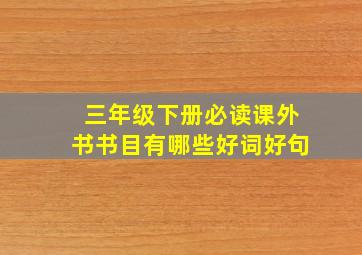 三年级下册必读课外书书目有哪些好词好句